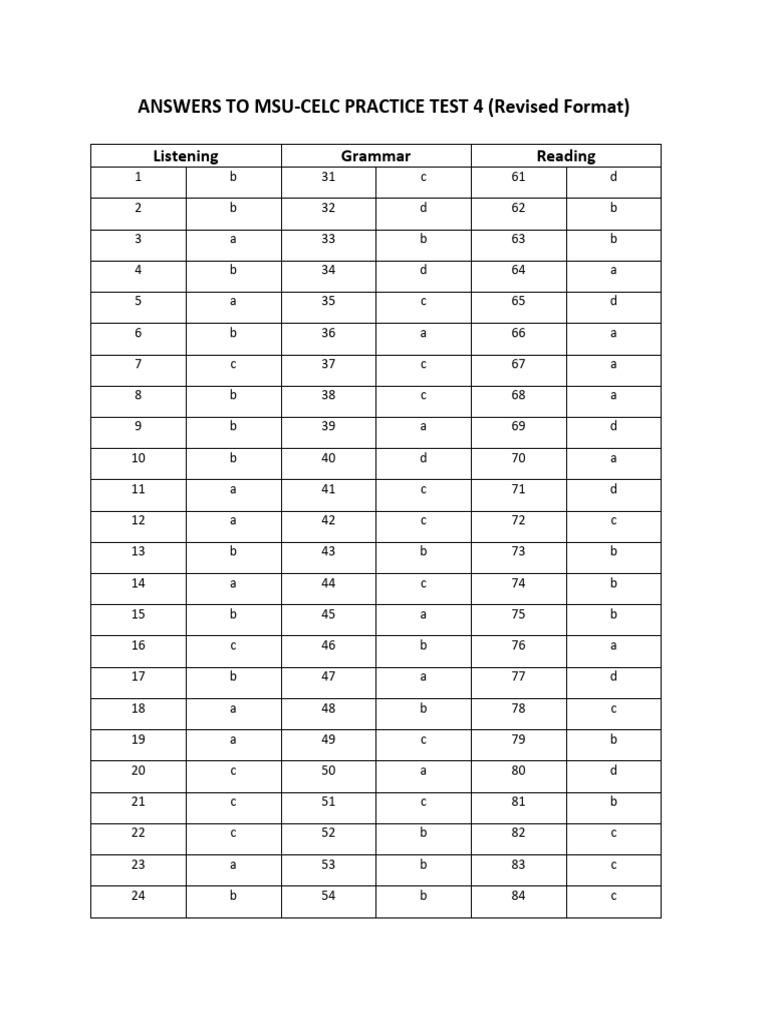 ANSWERS TO MSU-CELC PRACTICE TEST 4 (Revised Format)

| Listening | | Grammar | | Reading | |
|---|---|---|---|---|---|
| 1 | b | 31 | c | 61 | d |
| 2 | b | 32 | d | 62 | b |
| 3 | a | 33 | b | 63 | b |
| 4 | b | 34 | d | 64 | a |
| 5 | a | 35 | c | 65 | d |
| 6 | b | 36 | a | 66 | a |
| 7 | c | 37 | c | 67 | a |
| 8 | b | 38 | c | 68 | a |
| 9 | b | 39 | a | 69 | d |
| 10 | b | 40 | d | 70 | a |
| 11 | a | 41 | c | 71 | d |
| 12 | a | 42 | c | 72 | c |
| 13 | b | 43 | b | 73 | b |
| 14 | a | 44 | c | 74 | b |
| 15 | b | 45 | a | 75 | b |
| 16 | c | 46 | b | 76 | a |
| 17 | b | 47 | a | 77 | d |
| 18 | a | 48 | b | 78 | c |
| 19 | a | 49 | c | 79 | b |
| 20 | c | 50 | a | 80 | d |
| 21 | c | 51 | c | 81 | b |
| 22 | c | 52 | b | 82 | c |
| 23 | a | 53 | b | 83 | c |
| 24 | b | 54 | b | 84 | c |